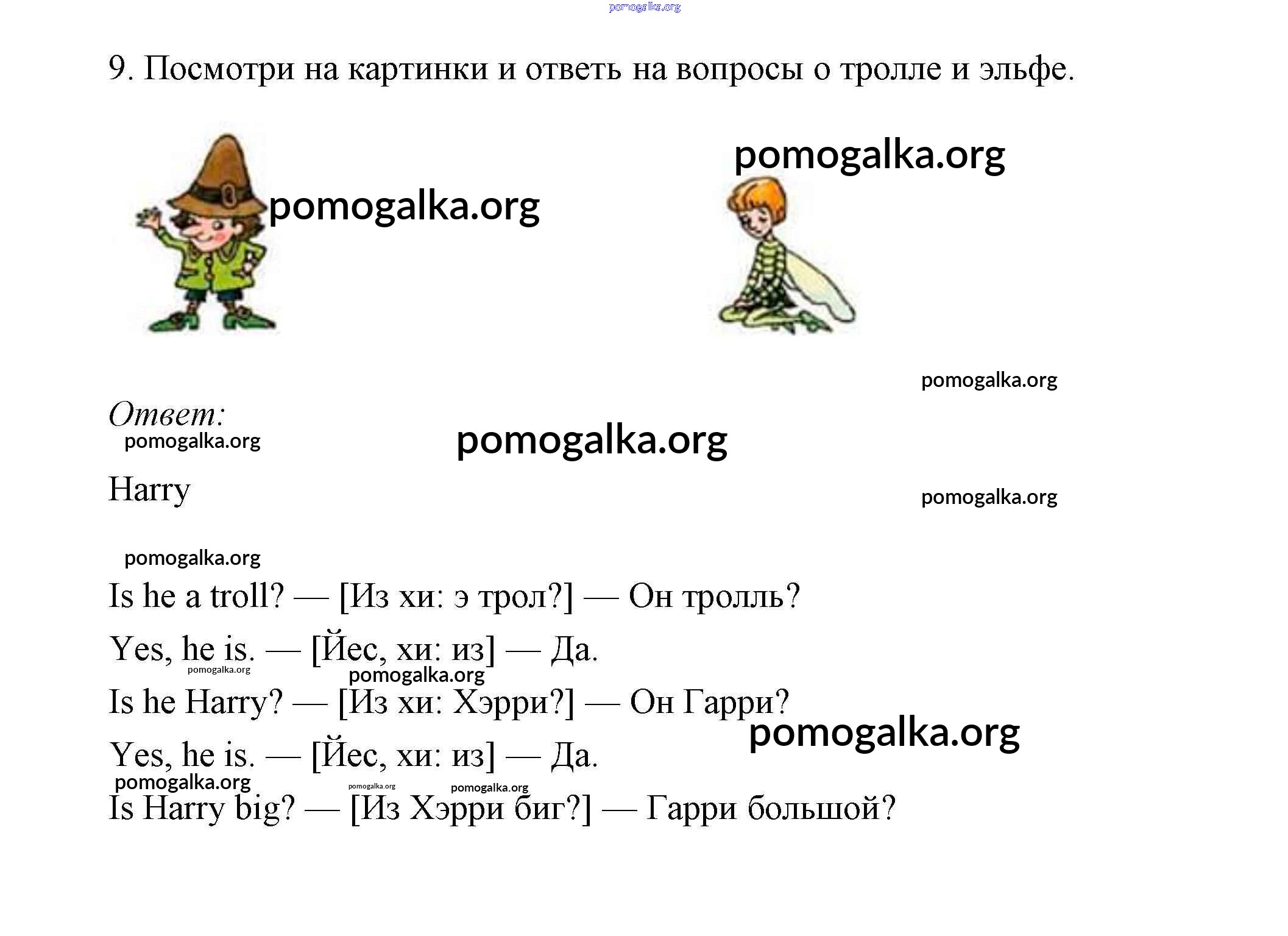 pomogalka.org

9. Посмотри на картинки и ответь на вопросы о тролле и эльфе.

pomogalka.org

pomogalka.org

pomogalka.org

Ответ:

pomogalka.org

pomogalka.org

Harry

pomogalka.org

pomogalka.org

Is he a troll? — [Из хи: э трол?] — Он тролль?

Yes, he is. — [Йес, хи: из] — Да.

pomogalka.org

pomogalka.org

Is he Harry? — [Из хи: Хэрри?] — Он Гарри?

pomogalka.org

Yes, he is. — [Йес, хи: из] — Да.

pomogalka.org

pomogalka.org

pomogalka.org

Is Harry big? — [Из Хэрри биг?] — Гарри большой?